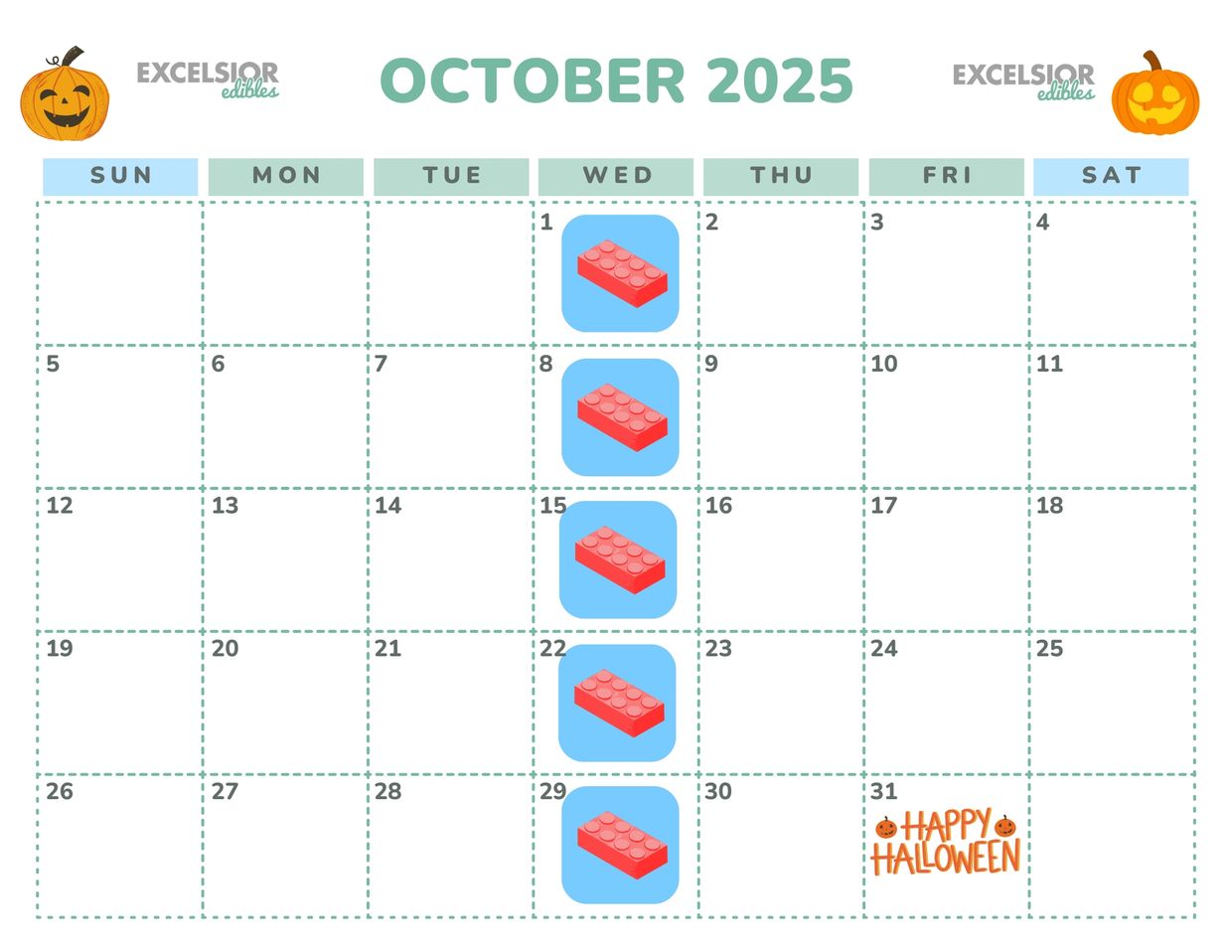 EXCELSIOR edibles

OCTOBER 2025

EXCELSIOR edibles

| SUN | MON | TUE | WED | THU | FRI | SAT |
|---|---|---|---|---|---|---|
| | | | 1 | 2 | 3 | 4 |
| 5 | 6 | 7 | 8 | 9 | 10 | 11 |
| 12 | 13 | 14 | 15 | 16 | 17 | 18 |
| 19 | 20 | 21 | 22 | 23 | 24 | 25 |
| 26 | 27 | 28 | 29 | 30 | 31 HAPPY HALLOWEEN | |